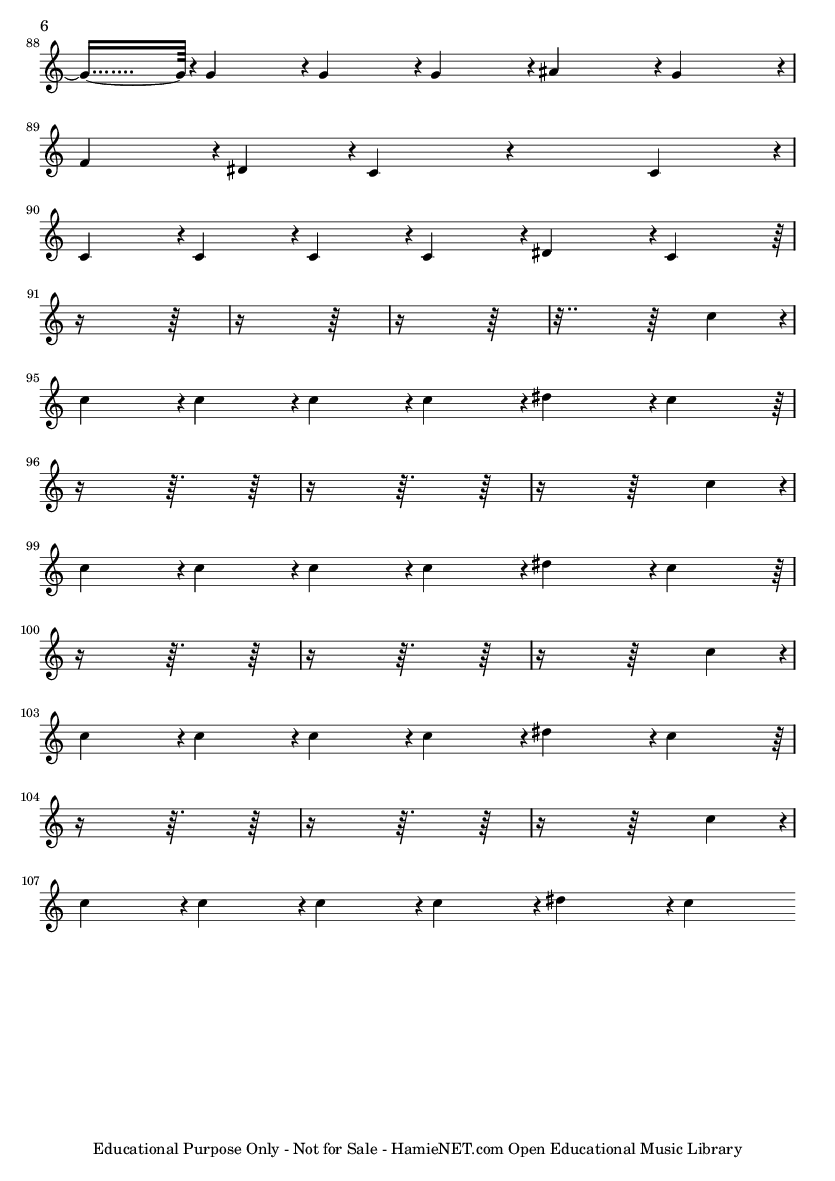 6

88

89

90

91

95

96

99

100

103

104

107

Educational Purpose Only - Not for Sale - HamieNET.com Open Educational Music Library